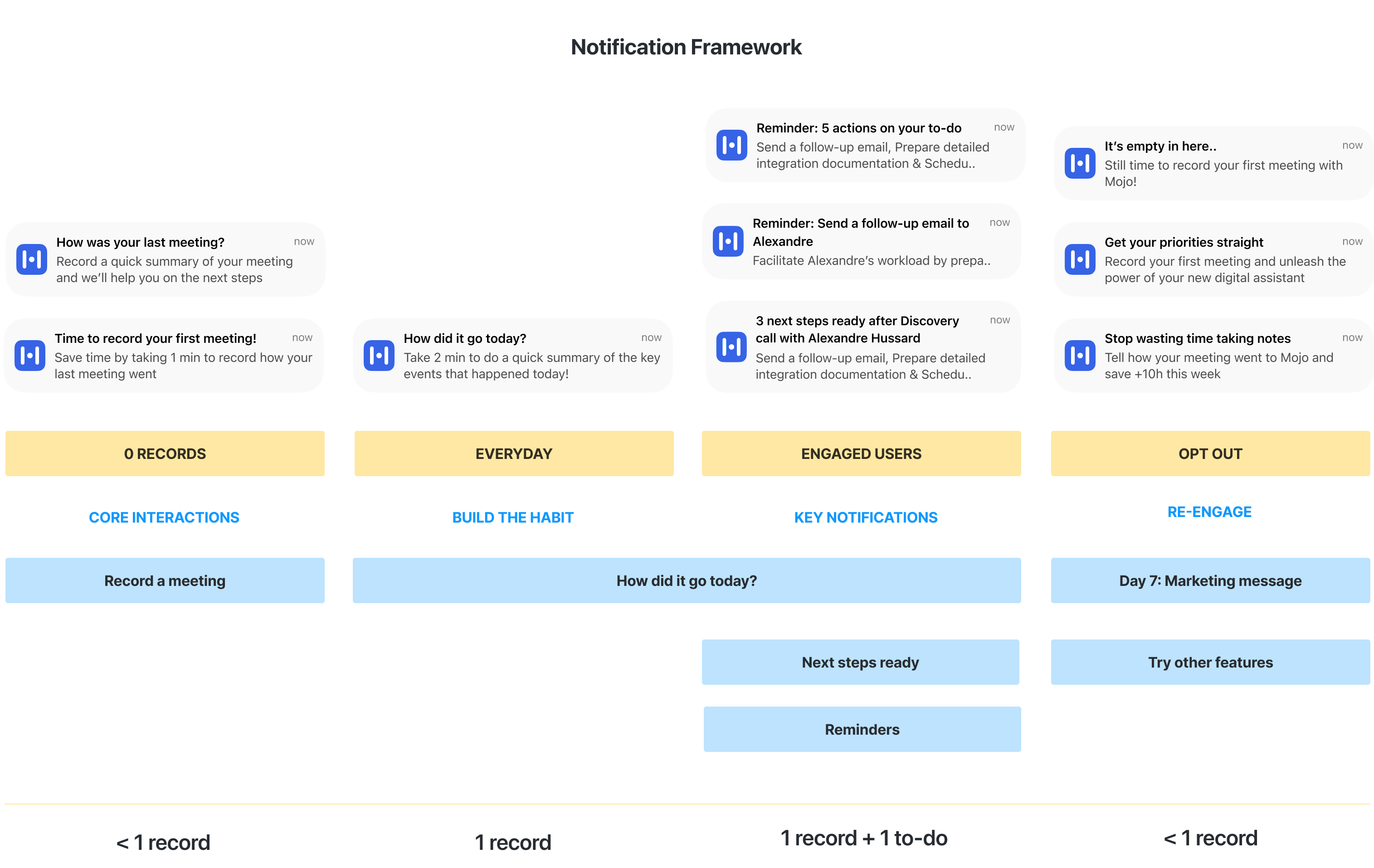 Notification Framework

How was your last meeting? now
Record a quick summary of your meeting and we'll help you on the next steps

Time to record your first meeting! now
Save time by taking 1 min to record how your last meeting went

0 RECORDS

CORE INTERACTIONS

Record a meeting

< 1 record

How did it go today? now
Take 2 min to do a quick summary of the key events that happened today!

EVERYDAY

BUILD THE HABIT

How did it go today?

1 record

Reminder: 5 actions on your to-do now
Send a follow-up email, Prepare detailed integration documentation & Schedu..

Reminder: Send a follow-up email to Alexandre now
Facilitate Alexandre's workload by prepa..

3 next steps ready after Discovery call with Alexandre Hussard now
Send a follow-up email, Prepare detailed integration documentation & Schedu..

ENGAGED USERS

KEY NOTIFICATIONS

Next steps ready

Reminders

1 record + 1 to-do

It's empty in here.. now
Still time to record your first meeting with Mojo!

Get your priorities straight now
Record your first meeting and unleash the power of your new digital assistant

Stop wasting time taking notes now
Tell how your meeting went to Mojo and save +10h this week

OPT OUT

RE-ENGAGE

Day 7: Marketing message

Try other features

< 1 record